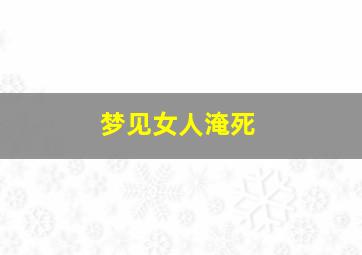 梦见女人淹死